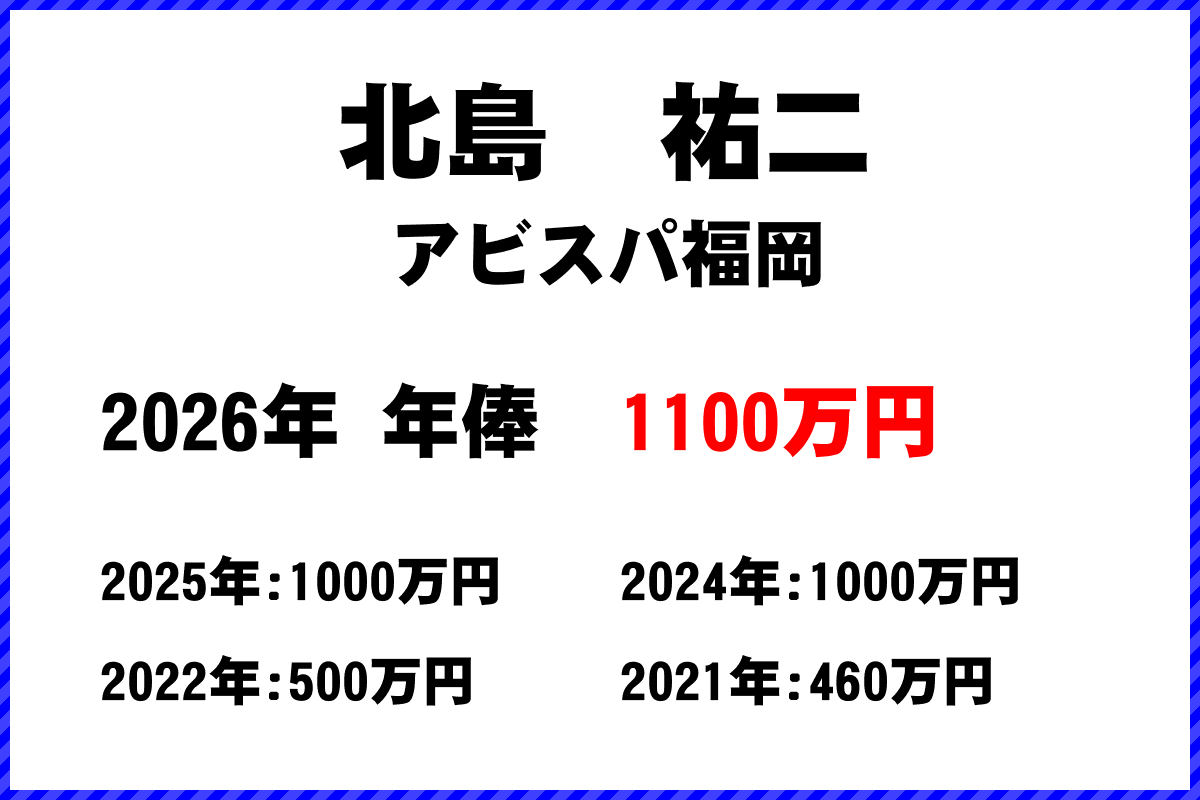 北島　祐二
アビスパ福岡

2026年　年俸　1100万円

2025年：1000万円　2024年：1000万円

2022年：500万円　2021年：460万円